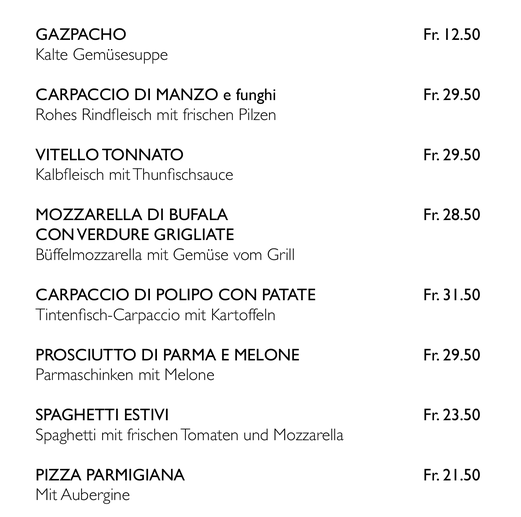 GAZPACHO Fr. 12.50
Kalte Gemüsesuppe

CARPACCIO DI MANZO e funghi Fr. 29.50
Rohes Rindfleisch mit frischen Pilzen

VITELLO TONNATO Fr. 29.50
Kalbfleisch mit Thunfischsauce

MOZZARELLA DI BUFALA CON VERDURE GRIGLIATE Fr. 28.50
Büffelmozzarella mit Gemüse vom Grill

CARPACCIO DI POLIPO CON PATATE Fr. 31.50
Tintenfisch-Carpaccio mit Kartoffeln

PROSCIUTTO DI PARMA E MELONE Fr. 29.50
Parmaschinken mit Melone

SPAGHETTI ESTIVI Fr. 23.50
Spaghetti mit frischen Tomaten und Mozzarella

PIZZA PARMIGIANA Fr. 21.50
Mit Aubergine